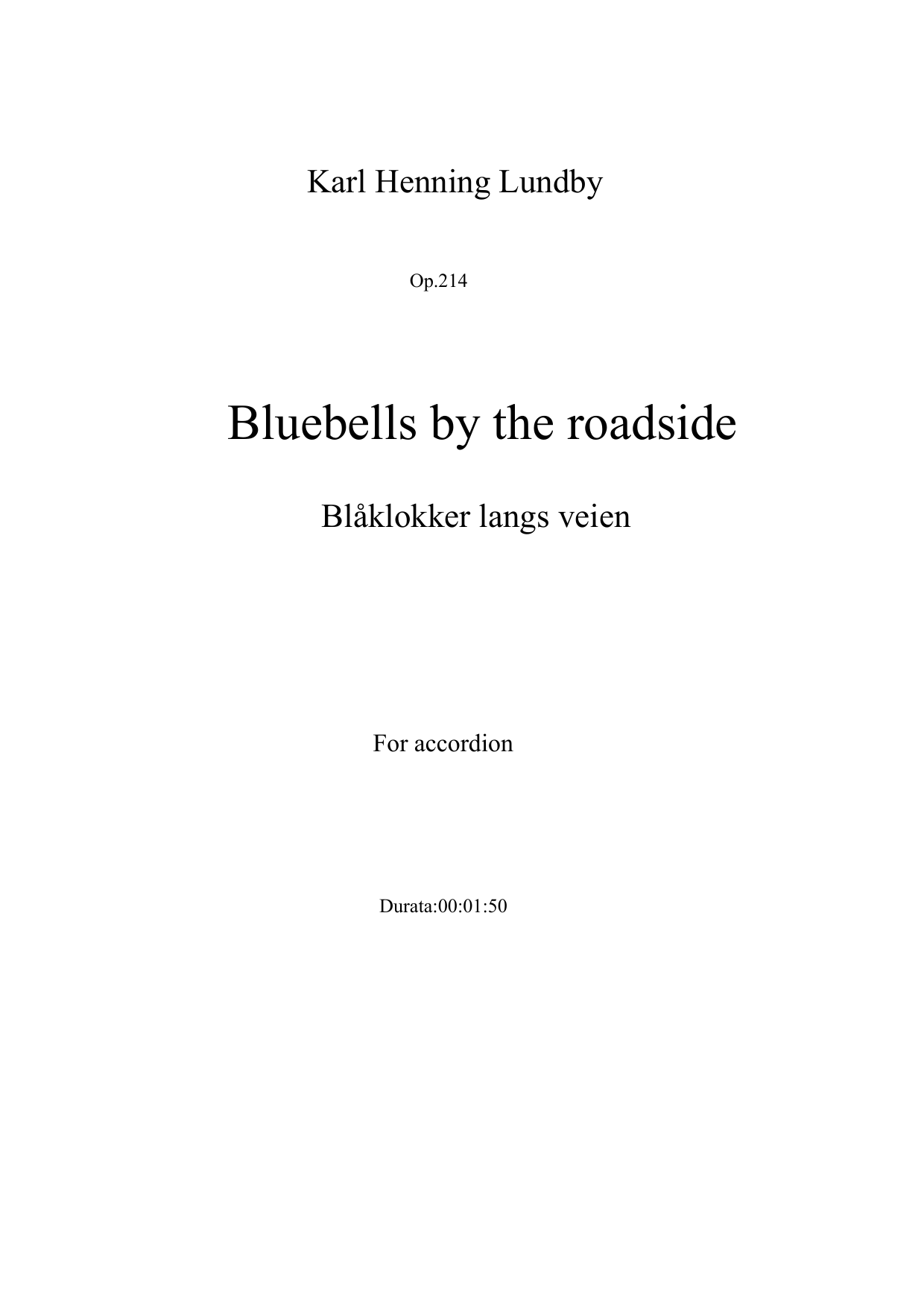 Karl Henning Lundby

Op.214

Bluebells by the roadside

Blåklokker langs veien

For accordion

Durata:00:01:50